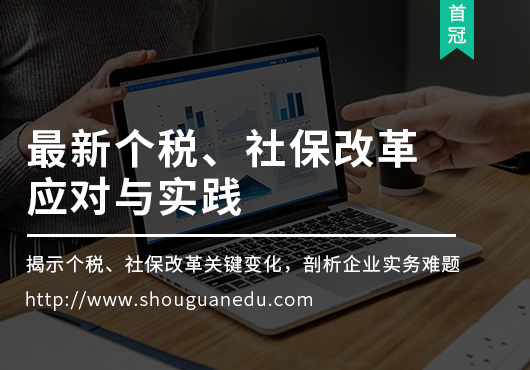 首冠

最新个税、社保改革应对与实践

揭示个税、社保改革关键变化，剖析企业实务难题

http://www.shouguanedu.com